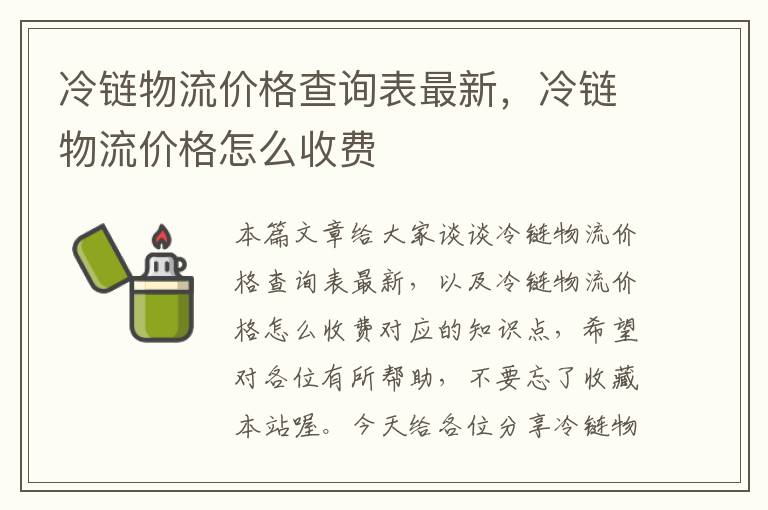 冷链物流价格查询表最新，冷链物流价格怎么收费

本篇文章给大家谈谈冷链物流价格查询表最新，以及冷链物流价格怎么收费对应的知识点，希望对各位有所帮助，不要忘了收藏本站喔。今天给各位分享冷链物